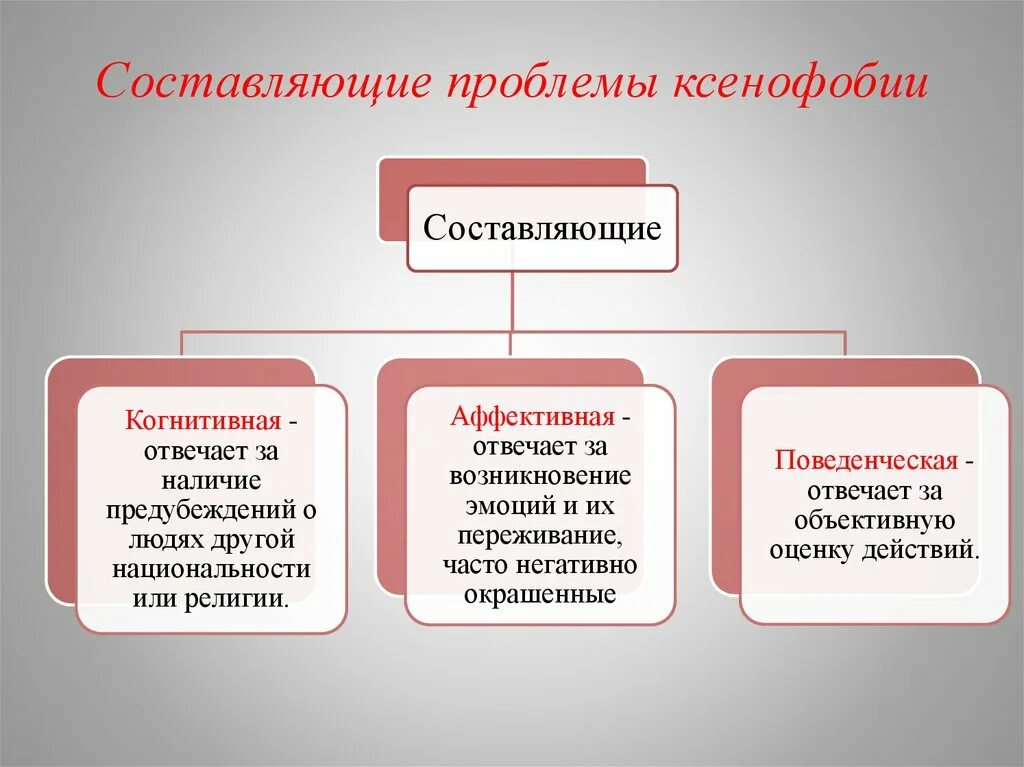 Составляющие проблемы ксенофобии

Составляющие

Когнитивная - отвечает за наличие предубеждений о людях другой национальности или религии.

Аффективная - отвечает за возникновение эмоций и их переживание, часто негативно окрашенные

Поведенческая - отвечает за объективную оценку действий.